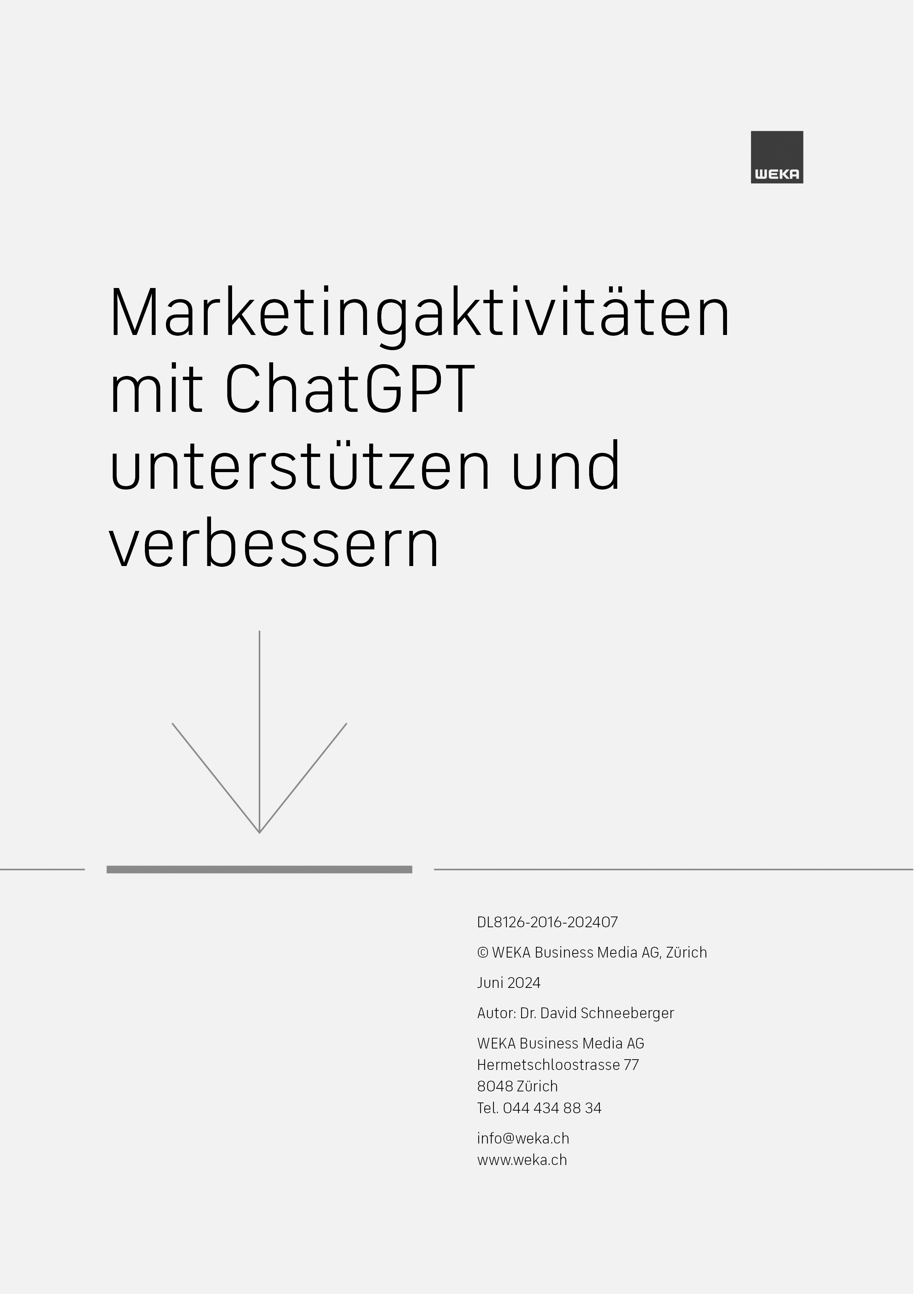 WEKA

Marketingaktivitäten mit ChatGPT unterstützen und verbessern

DL8126-2016-202407

© WEKA Business Media AG, Zürich

Juni 2024

Autor: Dr. David Schneeberger

WEKA Business Media AG
Hermetschloostrasse 77
8048 Zürich
Tel. 044 434 88 34

info@weka.ch
www.weka.ch